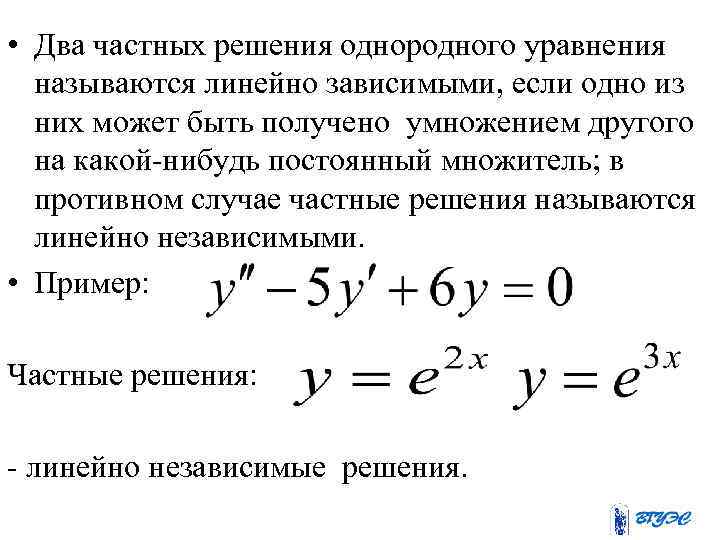 • Два частных решения однородного уравнения называются линейно зависимыми, если одно из них может быть получено умножением другого на какой-нибудь постоянный множитель; в противном случае частные решения называются линейно независимыми.

• Пример: $y'' - 5y' + 6y = 0$

Частные решения: $y = e^{2x}$ $y = e^{3x}$

- линейно независимые решения.

ВГУЭС